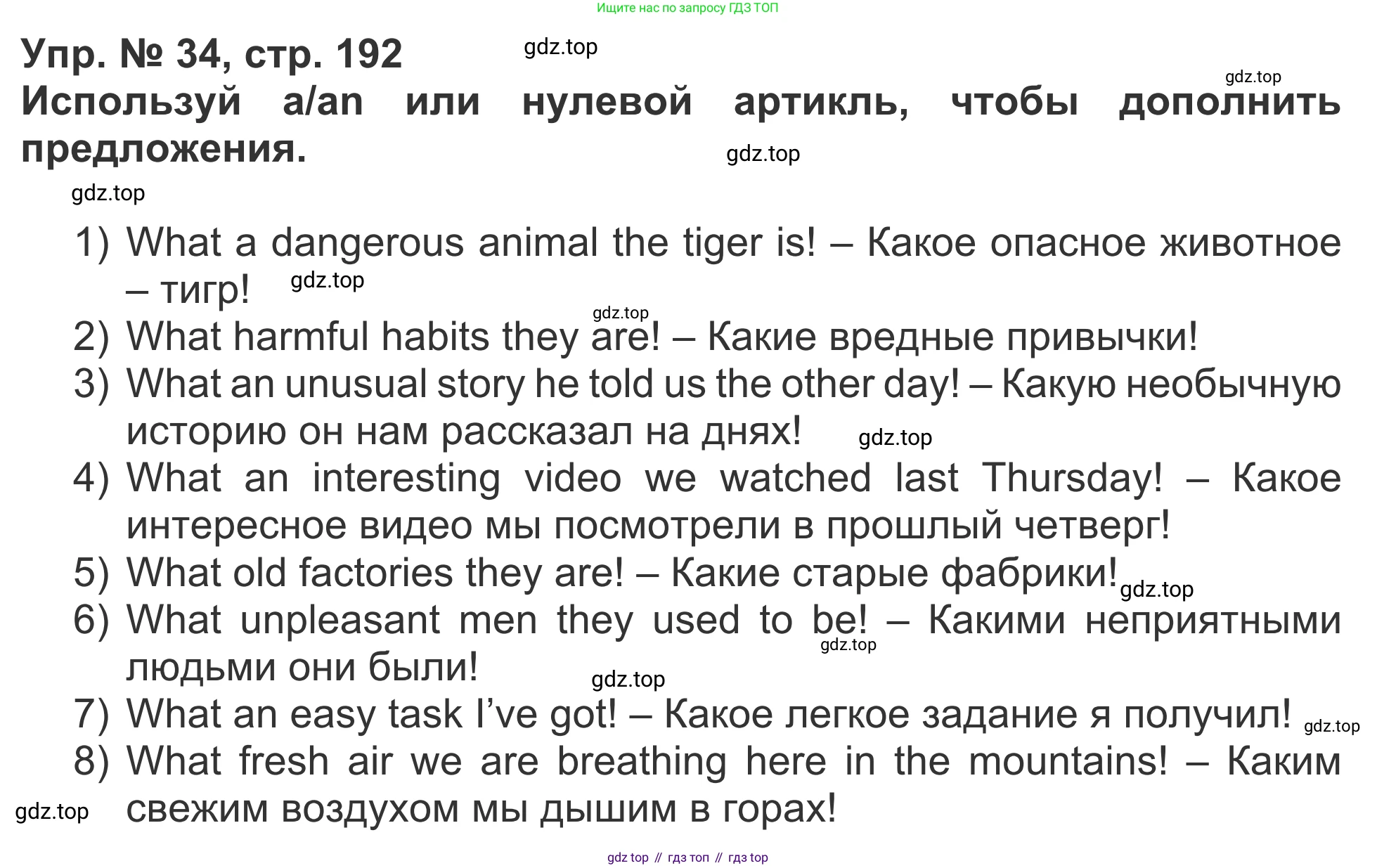 Ищите нас по запросу ГДЗ ТОП

Упр. № 34, стр. 192 gdz.top

gdz.top

Используй a/an или нулевой артикль, чтобы дополнить предложения. gdz.top

gdz.top

1) What a dangerous animal the tiger is! – Какое опасное животное – тигр! gdz.top

gdz.top

2) What harmful habits they are! – Какие вредные привычки!

3) What an unusual story he told us the other day! – Какую необычную историю он нам рассказал на днях! gdz.top

4) What an interesting video we watched last Thursday! – Какое интересное видео мы посмотрели в прошлый четверг!

5) What old factories they are! – Какие старые фабрики! gdz.top

6) What unpleasant men they used to be! – Какими неприятными людьми они были! gdz.top

gdz.top

7) What an easy task I've got! – Какое легкое задание я получил! gdz.top

8) What fresh air we are breathing here in the mountains! – Каким свежим воздухом мы дышим в горах!

gdz.top

gdz top // гдз топ // гдз top